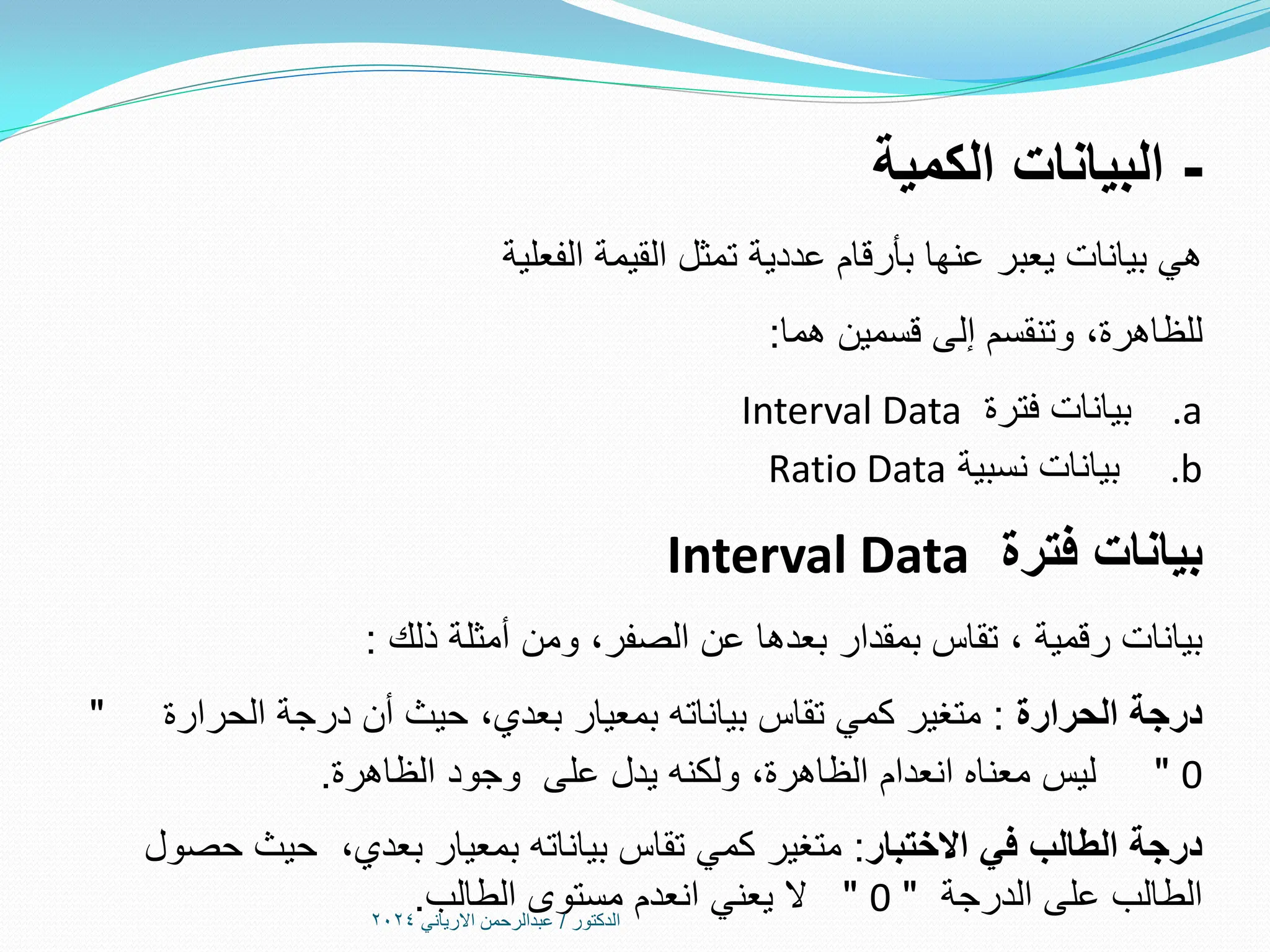 - البيانات الكمية

هي بيانات يعبر عنها بأرقام عددية تمثل القيمة الفعلية للظاهرة، وتنقسم إلى قسمين هما:

a. بيانات فترة Interval Data

b. بيانات نسبية Ratio Data

بيانات فترة Interval Data

بيانات رقمية ، تقاس بمقدار بعدها عن الصفر، ومن أمثلة ذلك :

درجة الحرارة : متغير كمي تقاس بياناته بمعيار بعدي، حيث أن درجة الحرارة " 0 " ليس معناه انعدام الظاهرة، ولكنه يدل على وجود الظاهرة.

درجة الطالب في الاختبار: متغير كمي تقاس بياناته بمعيار بعدي، حيث حصول الطالب على الدرجة " 0 " لا يعني انعدم مستوى الطالب.

الدكتور / عبدالرحمن الارياني ٢٠٢٤